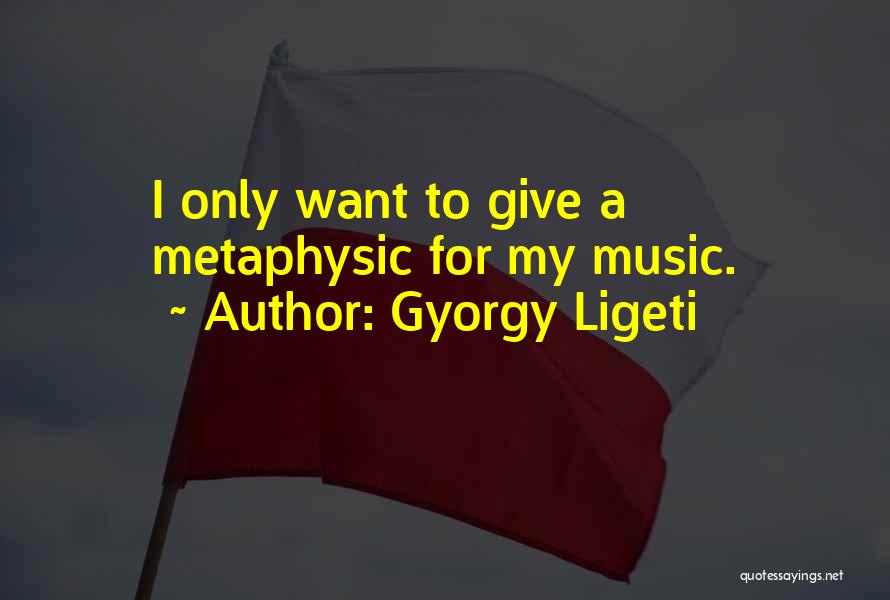 I only want to give a metaphysic for my music.
~ Author: Gyorgy Ligeti

quotessayings.net